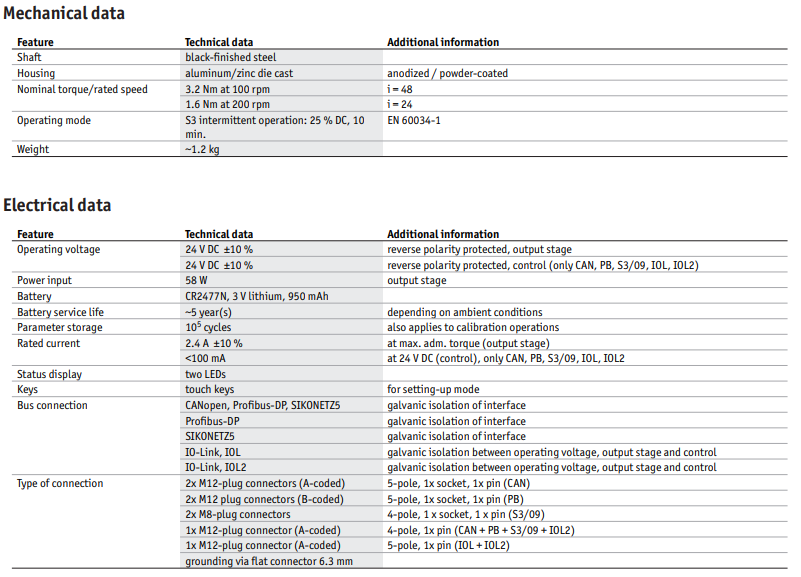 Mechanical data

| Feature | Technical data | Additional information |
|---|---|---|
| Shaft | black-finished steel | |
| Housing | aluminum/zinc die cast | anodized / powder-coated |
| Nominal torque/rated speed | 3.2 Nm at 100 rpm | i = 48 |
| | 1.6 Nm at 200 rpm | i = 24 |
| Operating mode | S3 intermittent operation: 25 % DC, 10 min. | EN 60034-1 |
| Weight | ~1.2 kg | |

Electrical data

| Feature | Technical data | Additional information |
|---|---|---|
| Operating voltage | 24 V DC ±10 % | reverse polarity protected, output stage |
| | 24 V DC ±10 % | reverse polarity protected, control (only CAN, PB, S3/09, IOL, IOL2) |
| Power input | 58 W | output stage |
| Battery | CR2477N, 3 V lithium, 950 mAh | |
| Battery service life | ~5 year(s) | depending on ambient conditions |
| Parameter storage | $10^5$ cycles | also applies to calibration operations |
| Rated current | 2.4 A ±10 % | at max. adm. torque (output stage) |
| | <100 mA | at 24 V DC (control), only CAN, PB, S3/09, IOL, IOL2 |
| Status display | two LEDs | |
| Keys | touch keys | for setting-up mode |
| Bus connection | CANopen, Profibus-DP, SIKONETZ5 | galvanic isolation of interface |
| | Profibus-DP | galvanic isolation of interface |
| | SIKONETZ5 | galvanic isolation of interface |
| | IO-Link, IOL | galvanic isolation between operating voltage, output stage and control |
| | IO-Link, IOL2 | galvanic isolation between operating voltage, output stage and control |
| Type of connection | 2x M12-plug connectors (A-coded) | 5-pole, 1x socket, 1x pin (CAN) |
| | 2x M12 plug connectors (B-coded) | 5-pole, 1x socket, 1x pin (PB) |
| | 2x M8-plug connectors | 4-pole, 1 x socket, 1 x pin (S3/09) |
| | 1x M12-plug connector (A-coded) | 4-pole, 1x pin (CAN + PB + S3/09 + IOL2) |
| | 1x M12-plug connector (A-coded) | 5-pole, 1x pin (IOL + IOL2) |
| | grounding via flat connector 6.3 mm | |